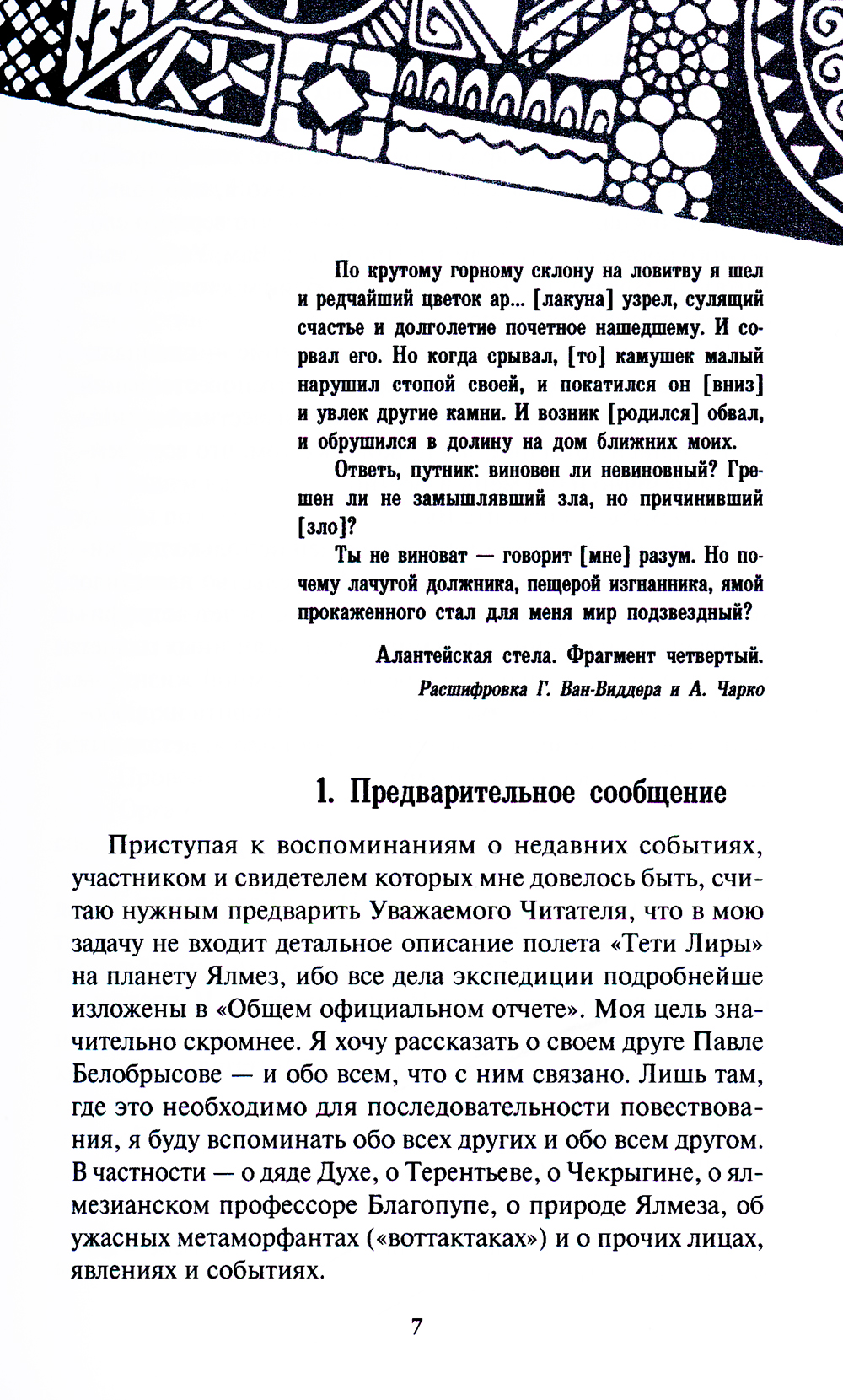 По крутому горному склону на ловитву я шел и редчайший цветок ар... [лакуна] узрел, сулящий счастье и долголетие почетное нашедшему. И сорвал его. Но когда срывал, [то] камушек малый нарушил стопой своей, и покатился он [вниз] и увлек другие камни. И возник [родился] обвал, и обрушился в долину на дом ближних моих.

Ответь, путник: виновен ли невиновный? Грешен ли не замышлявший зла, но причинивший [зло]?

Ты не виноват — говорит [мне] разум. Но почему лачугой должника, пещерой изгнанника, ямой прокаженного стал для меня мир подзвездный?

Алантейская стела. Фрагмент четвертый.
Расшифровка Г. Ван-Виддера и А. Чарко

1. Предварительное сообщение

Приступая к воспоминаниям о недавних событиях, участником и свидетелем которых мне довелось быть, считаю нужным предварить Уважаемого Читателя, что в мою задачу не входит детальное описание полета «Тети Лиры» на планету Ялмез, ибо все дела экспедиции подробнейше изложены в «Общем официальном отчете». Моя цель значительно скромнее. Я хочу рассказать о своем друге Павле Белобрысове — и обо всем, что с ним связано. Лишь там, где это необходимо для последовательности повествования, я буду вспоминать обо всех других и обо всем другом. В частности — о дяде Духе, о Терентьеве, о Чекрыгине, о ялмезианском профессоре Благопупе, о природе Ялмеза, об ужасных метаморфантах («воттактаках») и о прочих лицах, явлениях и событиях.

7